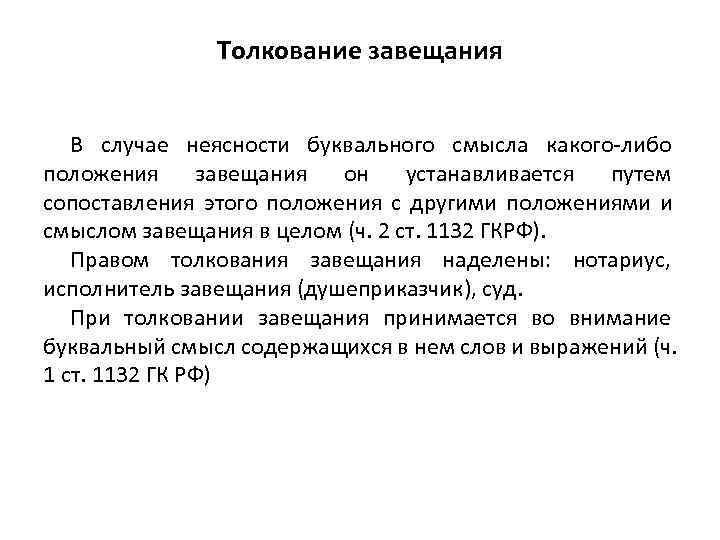 Толкование завещания

В случае неясности буквального смысла какого-либо положения завещания он устанавливается путем сопоставления этого положения с другими положениями и смыслом завещания в целом (ч. 2 ст. 1132 ГКРФ).

Правом толкования завещания наделены: нотариус, исполнитель завещания (душеприказчик), суд.

При толковании завещания принимается во внимание буквальный смысл содержащихся в нем слов и выражений (ч. 1 ст. 1132 ГК РФ)